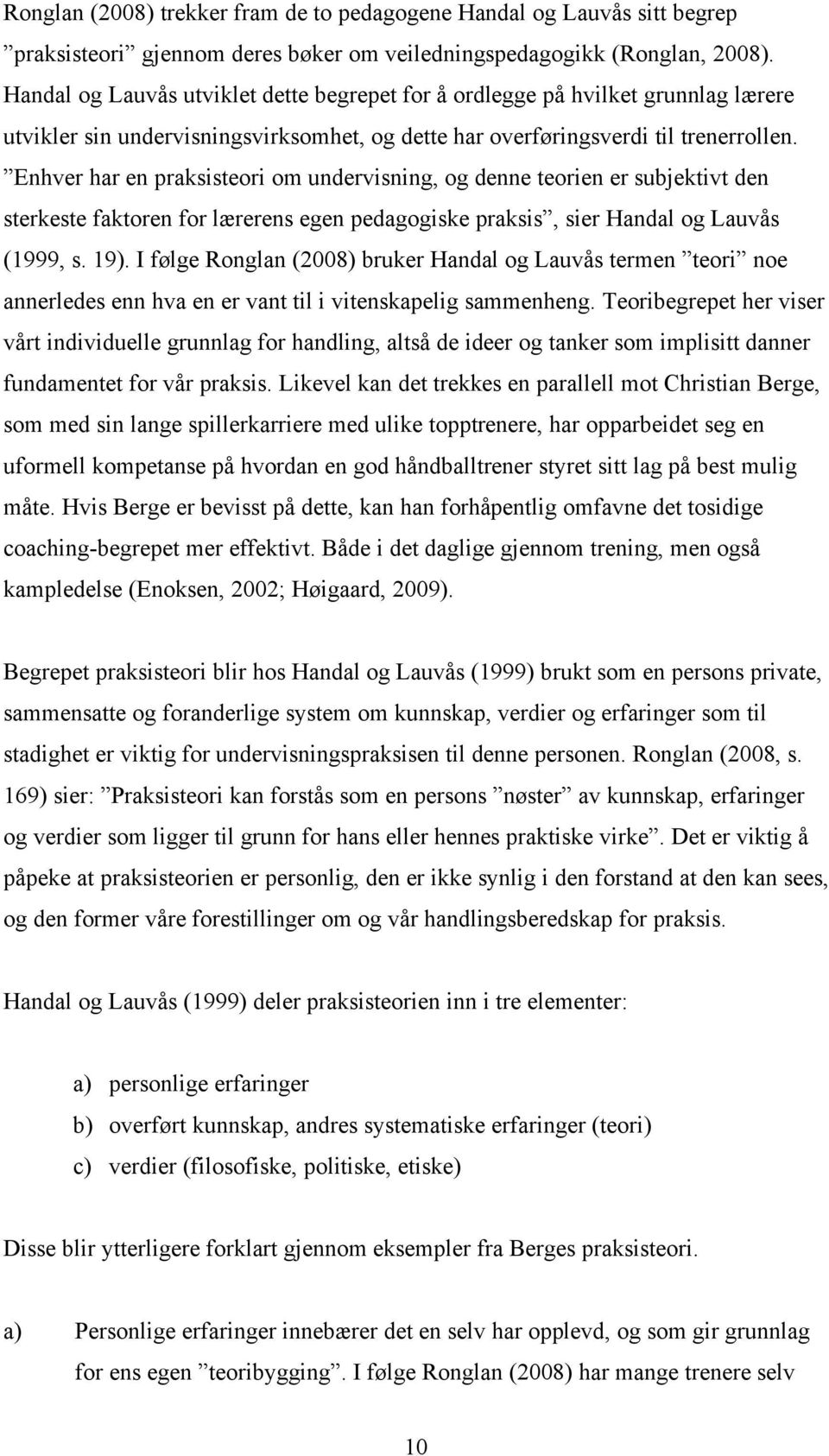 Ronglan (2008) trekker fram de to pedagogene Handal og Lauvås sitt begrep ”praksisteori” gjennom deres bøker om veiledningspedagogikk (Ronglan, 2008). Handal og Lauvås utviklet dette begrepet for å ordlegge på hvilket grunnlag lærere utvikler sin undervisningsvirksomhet, og dette har overføringsverdi til trenerrollen. ”Enhver har en praksisteori om undervisning, og denne teorien er subjektivt den sterkeste faktoren for lærerens egen pedagogiske praksis”, sier Handal og Lauvås (1999, s. 19). I følge Ronglan (2008) bruker Handal og Lauvås termen ”teori” noe annerledes enn hva en er vant til i vitenskapelig sammenheng. Teoribegrepet her viser vårt individuelle grunnlag for handling, altså de ideer og tanker som implisitt danner fundamentet for vår praksis. Likevel kan det trekkes en parallell mot Christian Berge, som med sin lange spillerkarriere med ulike topptrenere, har opparbeidet seg en uformell kompetanse på hvordan en god håndballtrener styret sitt lag på best mulig måte. Hvis Berge er bevisst på dette, kan han forhåpentlig omfavne det tosidige coaching-begrepet mer effektivt. Både i det daglige gjennom trening, men også kampledelse (Enoksen, 2002; Høigaard, 2009).

Begrepet praksisteori blir hos Handal og Lauvås (1999) brukt som en persons private, sammensatte og foranderlige system om kunnskap, verdier og erfaringer som til stadighet er viktig for undervisningspraksisen til denne personen. Ronglan (2008, s. 169) sier: ”Praksisteori kan forstås som en persons ”nøster” av kunnskap, erfaringer og verdier som ligger til grunn for hans eller hennes praktiske virke”. Det er viktig å påpeke at praksisteorien er personlig, den er ikke synlig i den forstand at den kan sees, og den former våre forestillinger om og vår handlingsberedskap for praksis.

Handal og Lauvås (1999) deler praksisteorien inn i tre elementer:

a) personlige erfaringer
b) overført kunnskap, andres systematiske erfaringer (teori)
c) verdier (filosofiske, politiske, etiske)

Disse blir ytterligere forklart gjennom eksempler fra Berges praksisteori.

a) Personlige erfaringer innebærer det en selv har opplevd, og som gir grunnlag for ens egen ”teoribygging”. I følge Ronglan (2008) har mange trenere selv

10